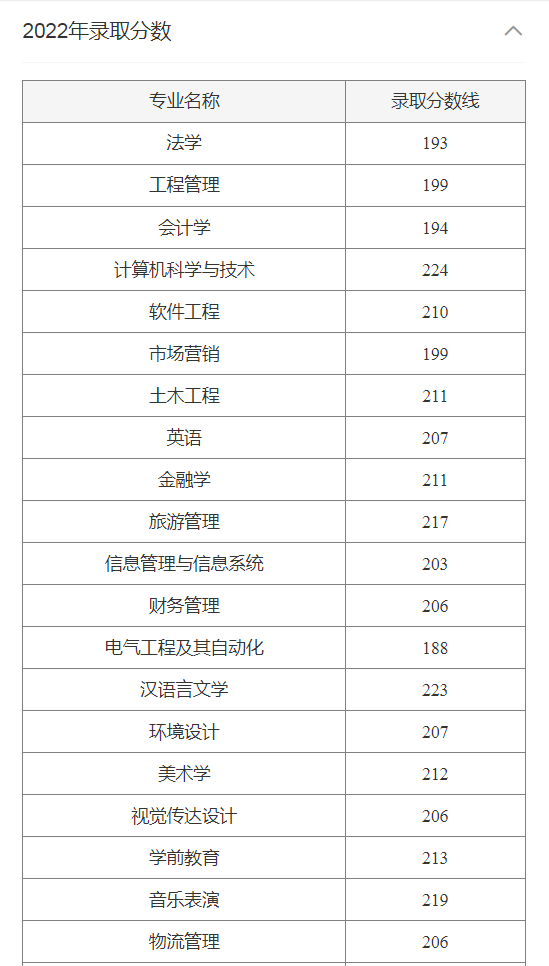 2022年录取分数

| 专业名称 | 录取分数线 |
|---|---|
| 法学 | 193 |
| 工程管理 | 199 |
| 会计学 | 194 |
| 计算机科学与技术 | 224 |
| 软件工程 | 210 |
| 市场营销 | 199 |
| 土木工程 | 211 |
| 英语 | 207 |
| 金融学 | 211 |
| 旅游管理 | 217 |
| 信息管理与信息系统 | 203 |
| 财务管理 | 206 |
| 电气工程及其自动化 | 188 |
| 汉语言文学 | 223 |
| 环境设计 | 207 |
| 美术学 | 212 |
| 视觉传达设计 | 206 |
| 学前教育 | 213 |
| 音乐表演 | 219 |
| 物流管理 | 206 |